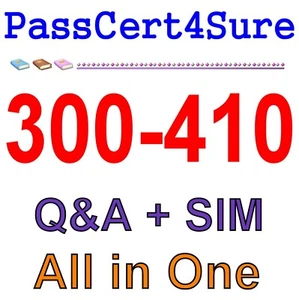 PassCert4Sure

300-410

Q&A + SIM

All in One